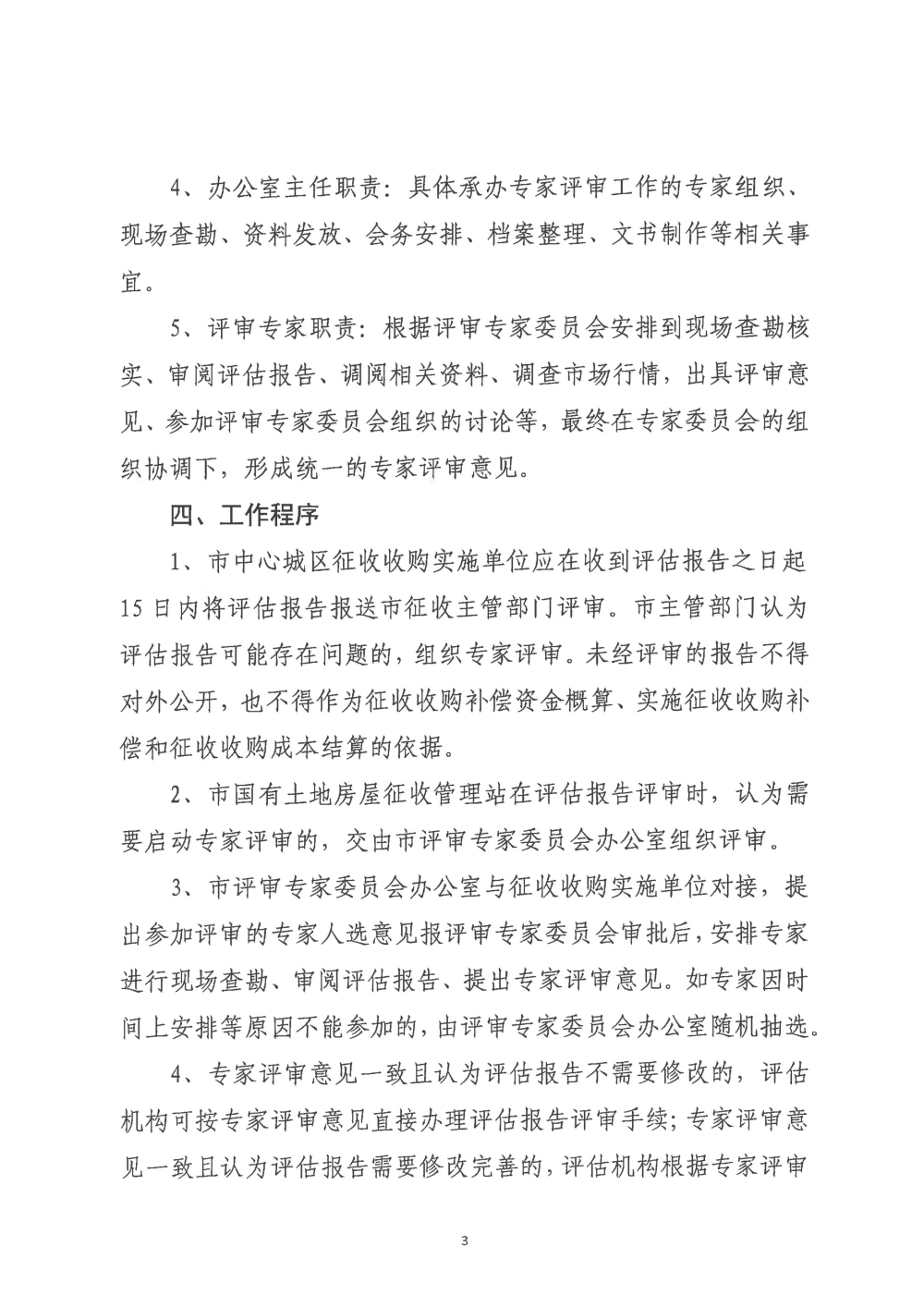 4、办公室主任职责：具体承办专家评审工作的专家组织、现场查勘、资料发放、会务安排、档案整理、文书制作等相关事宜。

5、评审专家职责：根据评审专家委员会安排到现场查勘核实、审阅评估报告、调阅相关资料、调查市场行情，出具评审意见、参加评审专家委员会组织的讨论等，最终在专家委员会的组织协调下，形成统一的专家评审意见。

四、工作程序

1、市中心城区征收收购实施单位应在收到评估报告之日起15日内将评估报告报送市征收主管部门评审。市主管部门认为评估报告可能存在问题的，组织专家评审。未经评审的报告不得对外公开，也不得作为征收收购补偿资金概算、实施征收收购补偿和征收收购成本结算的依据。

2、市国有土地房屋征收管理站在评估报告评审时，认为需要启动专家评审的，交由市评审专家委员会办公室组织评审。

3、市评审专家委员会办公室与征收收购实施单位对接，提出参加评审的专家人选意见报评审专家委员会审批后，安排专家进行现场查勘、审阅评估报告、提出专家评审意见。如专家因时间上安排等原因不能参加的，由评审专家委员会办公室随机抽选。

4、专家评审意见一致且认为评估报告不需要修改的，评估机构可按专家评审意见直接办理评估报告评审手续；专家评审意见一致且认为评估报告需要修改完善的，评估机构根据专家评审

3